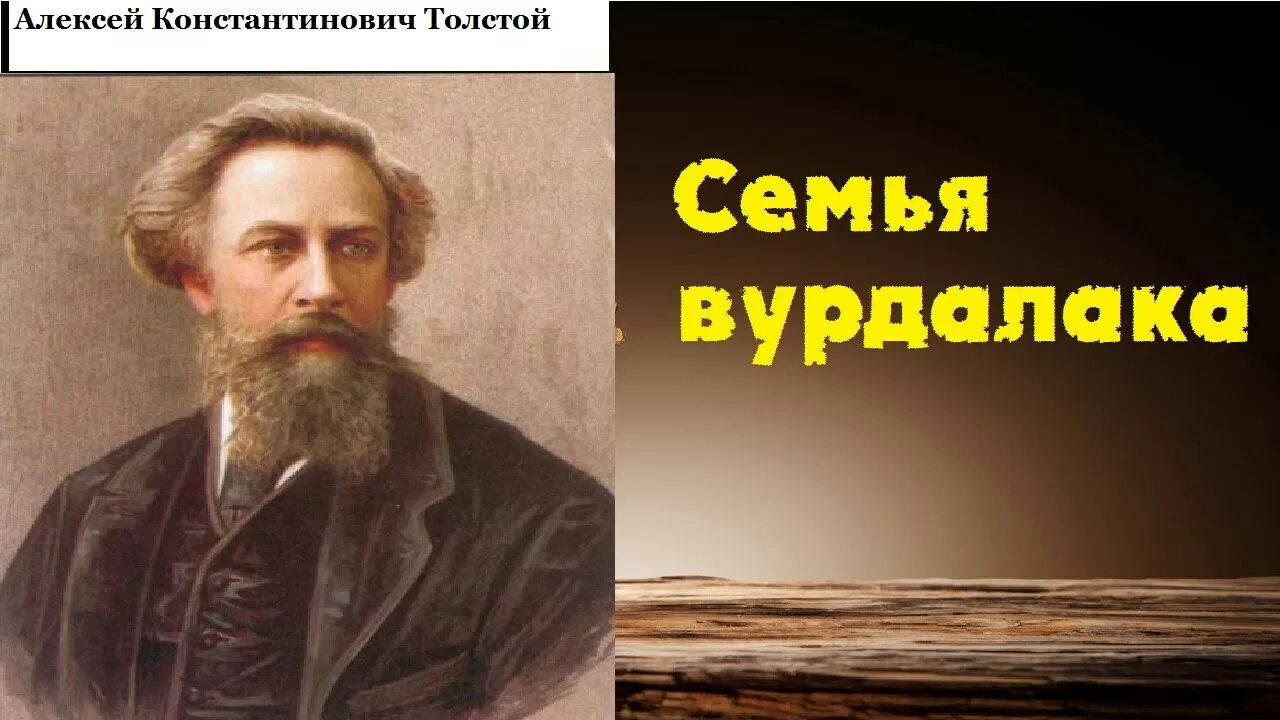 Алексей Константинович Толстой

Семья вурдалака